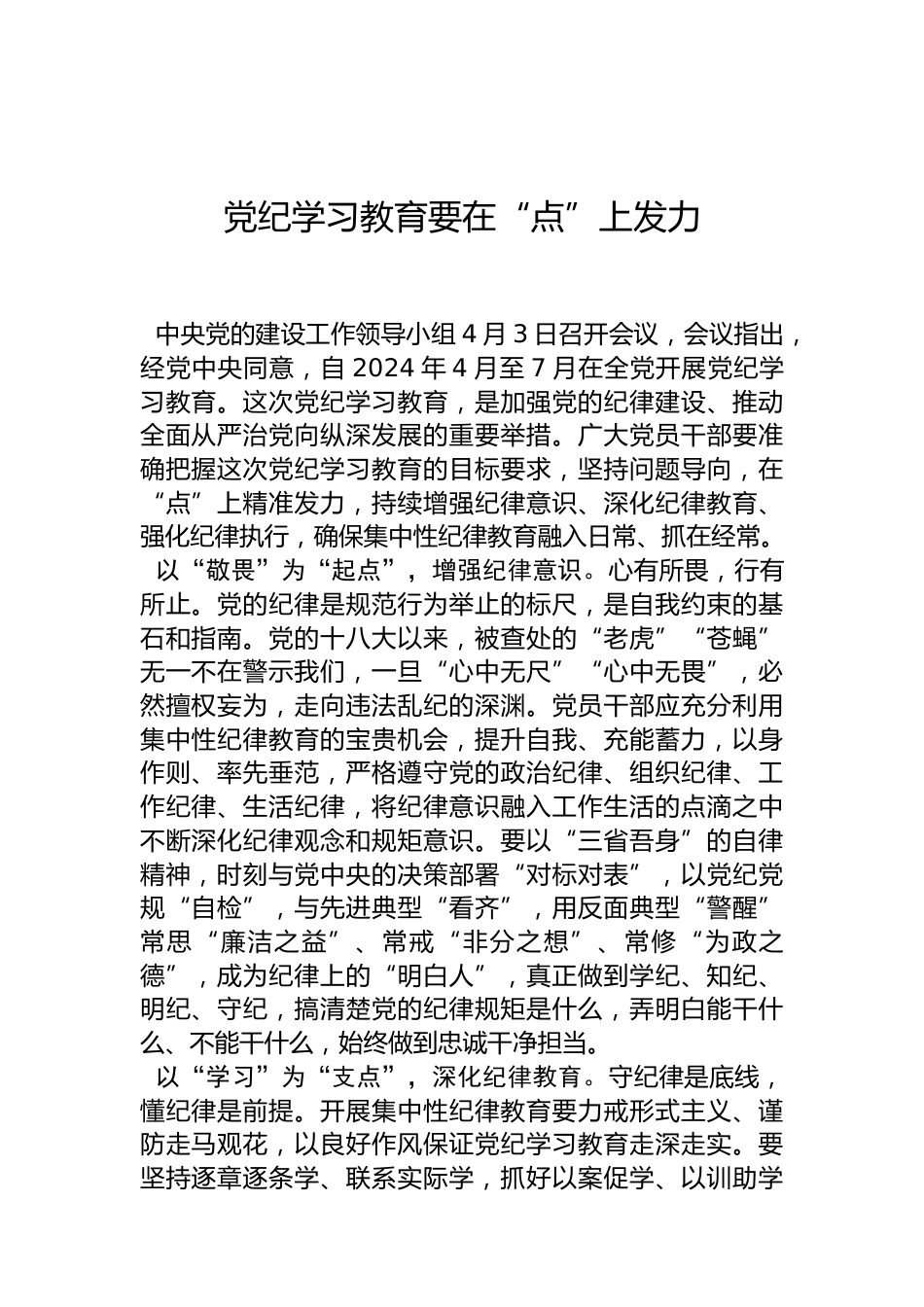 党纪学习教育要在“点”上发力

中央党的建设工作领导小组4月3日召开会议，会议指出，经党中央同意，自2024年4月至7月在全党开展党纪学习教育。这次党纪学习教育，是加强党的纪律建设、推动全面从严治党向纵深发展的重要举措。广大党员干部要准确把握这次党纪学习教育的目标要求，坚持问题导向，在“点”上精准发力，持续增强纪律意识、深化纪律教育、强化纪律执行，确保集中性纪律教育融入日常、抓在经常。

以“敬畏”为“起点”，增强纪律意识。心有所畏，行有所止。党的纪律是规范行为举止的标尺，是自我约束的基石和指南。党的十八大以来，被查处的“老虎”“苍蝇”无一不在警示我们，一旦“心中无尺”“心中无畏”，必然擅权妄为，走向违法乱纪的深渊。党员干部应充分利用集中性纪律教育的宝贵机会，提升自我、充能蓄力，以身作则、率先垂范，严格遵守党的政治纪律、组织纪律、工作纪律、生活纪律，将纪律意识融入工作生活的点滴之中不断深化纪律观念和规矩意识。要以“三省吾身”的自律精神，时刻与党中央的决策部署“对标对表”，以党纪党规“自检”，与先进典型“看齐”，用反面典型“警醒”常思“廉洁之益”、常戒“非分之想”、常修“为政之德”，成为纪律上的“明白人”，真正做到学纪、知纪、明纪、守纪，搞清楚党的纪律规矩是什么，弄明白能干什么、不能干什么，始终做到忠诚干净担当。

以“学习”为“支点”，深化纪律教育。守纪律是底线，懂纪律是前提。开展集中性纪律教育要力戒形式主义、谨防走马观花，以良好作风保证党纪学习教育走深走实。要坚持逐章逐条学、联系实际学，抓好以案促学、以训助学